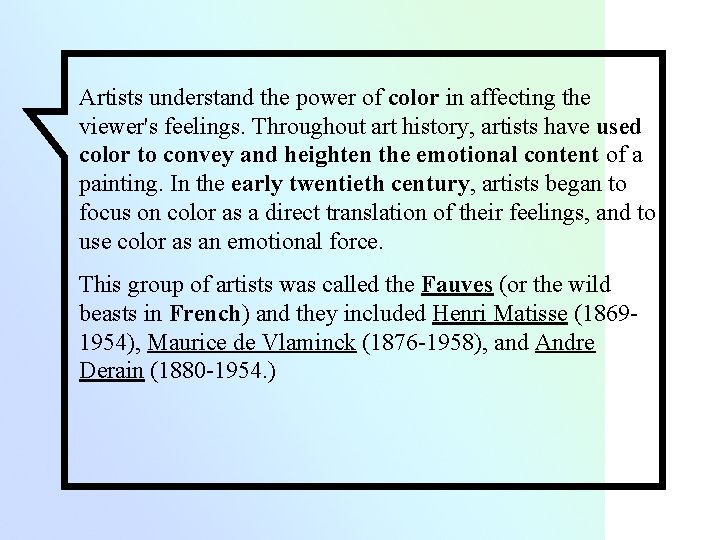 Artists understand the power of color in affecting the viewer's feelings. Throughout art history, artists have used color to convey and heighten the emotional content of a painting. In the early twentieth century, artists began to focus on color as a direct translation of their feelings, and to use color as an emotional force.

This group of artists was called the Fauves (or the wild beasts in French) and they included Henri Matisse (1869-1954), Maurice de Vlaminck (1876-1958), and Andre Derain (1880-1954.)